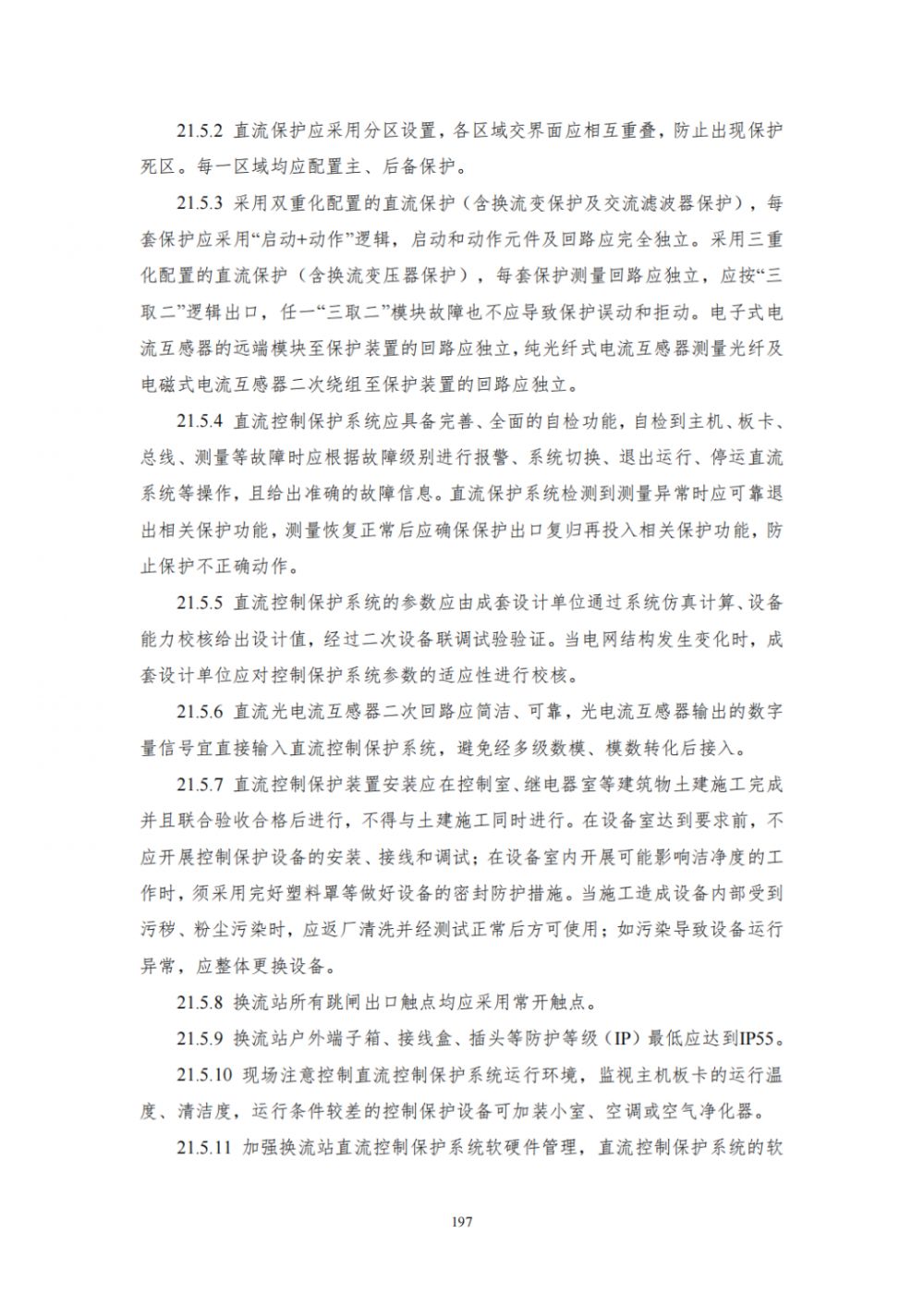 21.5.2 直流保护应采用分区设置，各区域交界面应相互重叠，防止出现保护死区。每一区域均应配置主、后备保护。

21.5.3 采用双重化配置的直流保护（含换流变保护及交流滤波器保护），每套保护应采用“启动+动作”逻辑，启动和动作元件及回路应完全独立。采用三重化配置的直流保护（含换流变压器保护），每套保护测量回路应独立，应按“三取二”逻辑出口，任一“三取二”模块故障也不应导致保护误动和拒动。电子式电流互感器的远端模块至保护装置的回路应独立，纯光纤式电流互感器测量光纤及电磁式电流互感器二次绕组至保护装置的回路应独立。

21.5.4 直流控制保护系统应具备完善、全面的自检功能，自检到主机、板卡、总线、测量等故障时应根据故障级别进行报警、系统切换、退出运行、停运直流系统等操作，且给出准确的故障信息。直流保护系统检测到测量异常时应可靠退出相关保护功能，测量恢复正常后应确保保护出口复归再投入相关保护功能，防止保护不正确动作。

21.5.5 直流控制保护系统的参数应由成套设计单位通过系统仿真计算、设备能力校核给出设计值，经过二次设备联调试验验证。当电网结构发生变化时，成套设计单位应对控制保护系统参数的适应性进行校核。

21.5.6 直流光电流互感器二次回路应简洁、可靠，光电流互感器输出的数字量信号宜直接输入直流控制保护系统，避免经多级数模、模数转化后接入。

21.5.7 直流控制保护装置安装应在控制室、继电器室等建筑物土建施工完成并且联合验收合格后进行，不得与土建施工同时进行。在设备室达到要求前，不应开展控制保护设备的安装、接线和调试；在设备室内开展可能影响洁净度的工作时，须采用完好塑料罩等做好设备的密封防护措施。当施工造成设备内部受到污秽、粉尘污染时，应返厂清洗并经测试正常后方可使用；如污染导致设备运行异常，应整体更换设备。

21.5.8 换流站所有跳闸出口触点均应采用常开触点。

21.5.9 换流站户外端子箱、接线盒、插头等防护等级（IP）最低应达到IP55。

21.5.10 现场注意控制直流控制保护系统运行环境，监视主机板卡的运行温度、清洁度，运行条件较差的控制保护设备可加装小室、空调或空气净化器。

21.5.11 加强换流站直流控制保护系统软硬件管理，直流控制保护系统的软

197